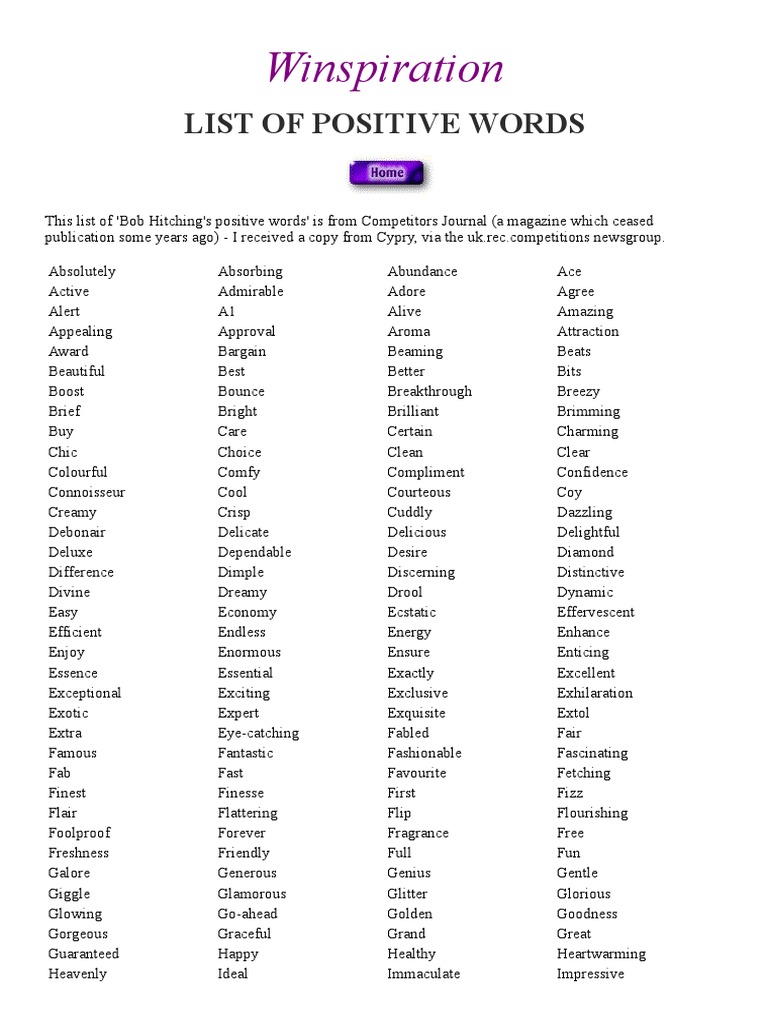 Winspiration

LIST OF POSITIVE WORDS

Home

This list of 'Bob Hitching's positive words' is from Competitors Journal (a magazine which ceased publication some years ago) - I received a copy from Cypry, via the uk.rec.competitions newsgroup.

| | | | |
|---|---|---|---|
| Absolutely | Absorbing | Abundance | Ace |
| Active | Admirable | Adore | Agree |
| Alert | A1 | Alive | Amazing |
| Appealing | Approval | Aroma | Attraction |
| Award | Bargain | Beaming | Beats |
| Beautiful | Best | Better | Bits |
| Boost | Bounce | Breakthrough | Breezy |
| Brief | Bright | Brilliant | Brimming |
| Buy | Care | Certain | Charming |
| Chic | Choice | Clean | Clear |
| Colourful | Comfy | Compliment | Confidence |
| Connoisseur | Cool | Courteous | Coy |
| Creamy | Crisp | Cuddly | Dazzling |
| Debonair | Delicate | Delicious | Delightful |
| Deluxe | Dependable | Desire | Diamond |
| Difference | Dimple | Discerning | Distinctive |
| Divine | Dreamy | Drool | Dynamic |
| Easy | Economy | Ecstatic | Effervescent |
| Efficient | Endless | Energy | Enhance |
| Enjoy | Enormous | Ensure | Enticing |
| Essence | Essential | Exactly | Excellent |
| Exceptional | Exciting | Exclusive | Exhilaration |
| Exotic | Expert | Exquisite | Extol |
| Extra | Eye-catching | Fabled | Fair |
| Famous | Fantastic | Fashionable | Fascinating |
| Fab | Fast | Favourite | Fetching |
| Finest | Finesse | First | Fizz |
| Flair | Flattering | Flip | Flourishing |
| Foolproof | Forever | Fragrance | Free |
| Freshness | Friendly | Full | Fun |
| Galore | Generous | Genius | Gentle |
| Giggle | Glamorous | Glitter | Glorious |
| Glowing | Go-ahead | Golden | Goodness |
| Gorgeous | Graceful | Grand | Great |
| Guaranteed | Happy | Healthy | Heartwarming |
| Heavenly | Ideal | Immaculate | Impressive |